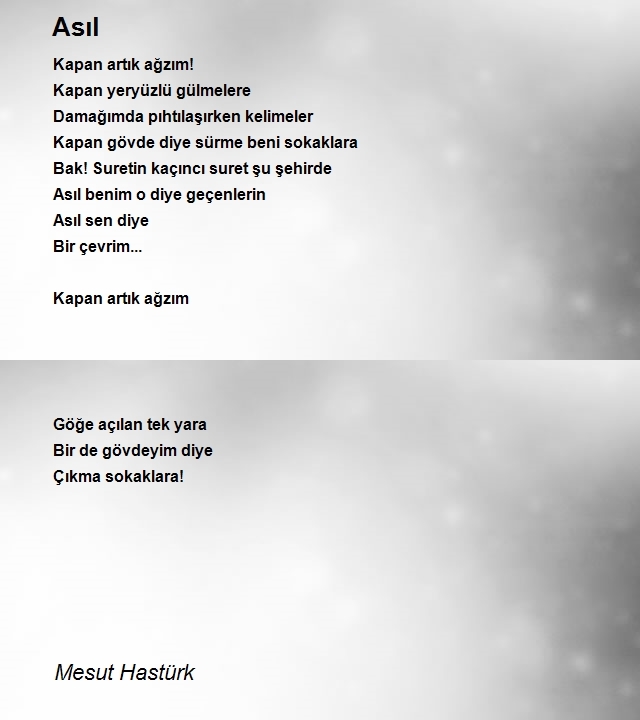 Asıl

Kapan artık ağzım!
Kapan yeryüzlü gülmelere
Damağımda pıhtılaşırken kelimeler
Kapan gövde diye sürme beni sokaklara
Bak! Suretin kaçıncı suret şu şehirde
Asıl benim o diye geçenlerin
Asıl sen diye
Bir çevrim...

Kapan artık ağzım

Göğe açılan tek yara
Bir de gövdeyim diye
Çıkma sokaklara!

Mesut Hastürk